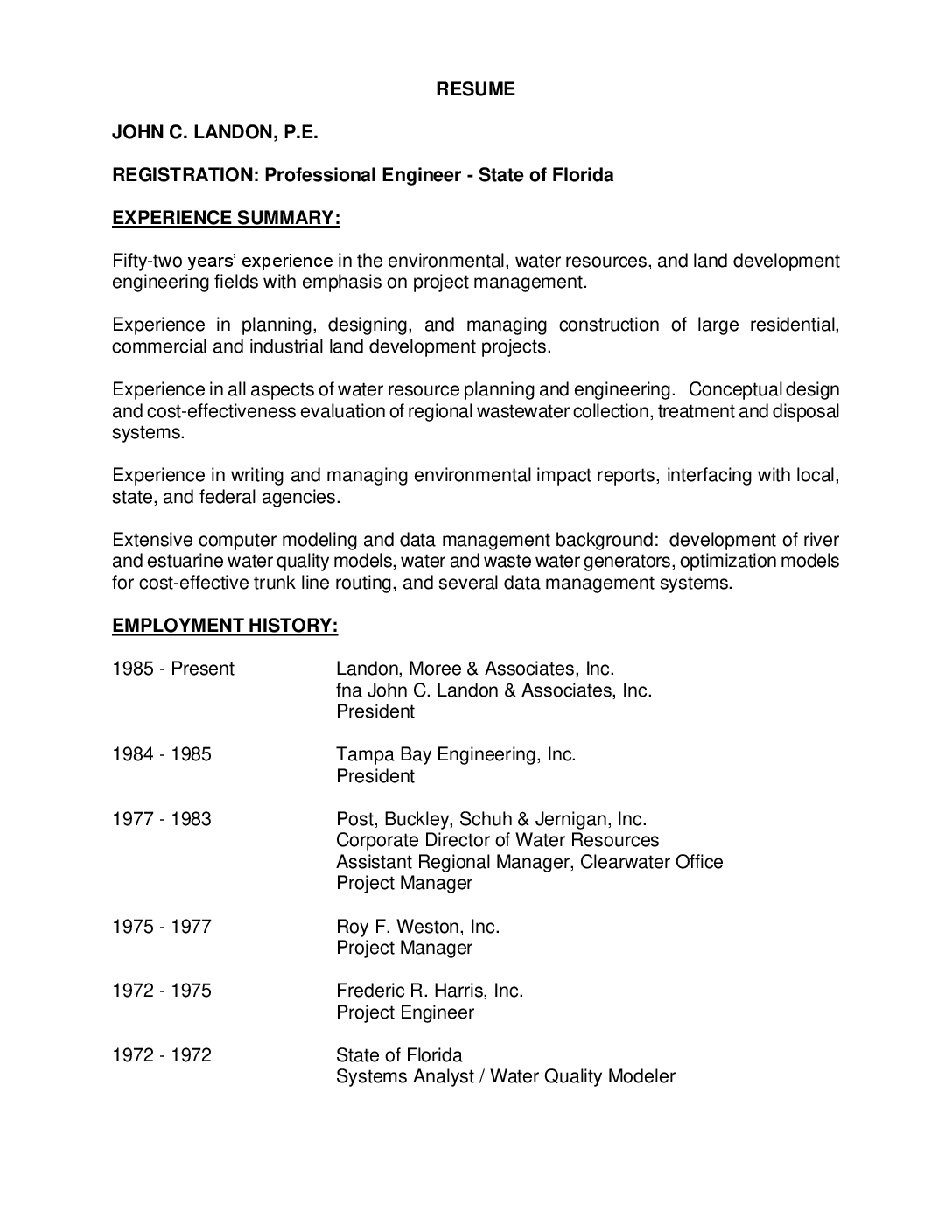 RESUME

JOHN C. LANDON, P.E.

REGISTRATION: Professional Engineer - State of Florida

EXPERIENCE SUMMARY:

Fifty-two years' experience in the environmental, water resources, and land development engineering fields with emphasis on project management.

Experience in planning, designing, and managing construction of large residential, commercial and industrial land development projects.

Experience in all aspects of water resource planning and engineering. Conceptual design and cost-effectiveness evaluation of regional wastewater collection, treatment and disposal systems.

Experience in writing and managing environmental impact reports, interfacing with local, state, and federal agencies.

Extensive computer modeling and data management background: development of river and estuarine water quality models, water and waste water generators, optimization models for cost-effective trunk line routing, and several data management systems.

EMPLOYMENT HISTORY:

1985 - Present
Landon, Moree & Associates, Inc.
fna John C. Landon & Associates, Inc.
President

1984 - 1985
Tampa Bay Engineering, Inc.
President

1977 - 1983
Post, Buckley, Schuh & Jernigan, Inc.
Corporate Director of Water Resources
Assistant Regional Manager, Clearwater Office
Project Manager

1975 - 1977
Roy F. Weston, Inc.
Project Manager

1972 - 1975
Frederic R. Harris, Inc.
Project Engineer

1972 - 1972
State of Florida
Systems Analyst / Water Quality Modeler